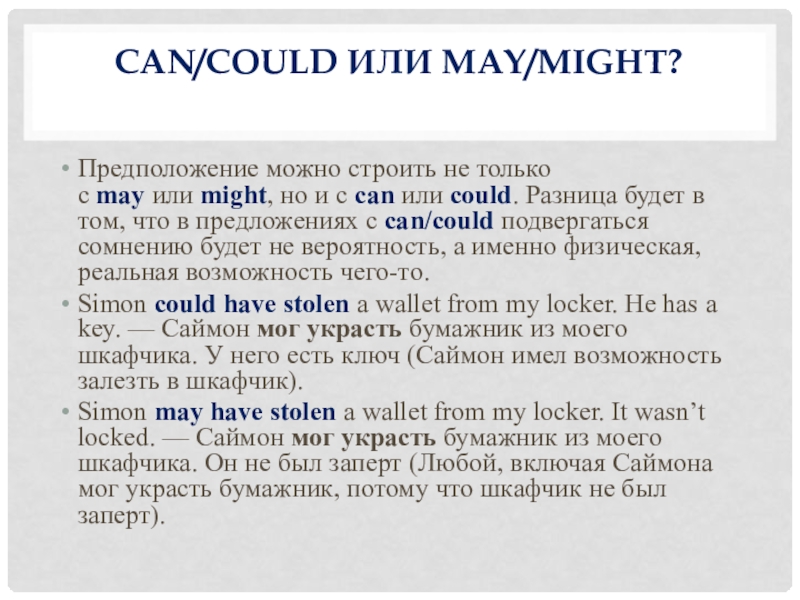 CAN/COULD ИЛИ MAY/MIGHT?

• Предположение можно строить не только с may или might, но и с can или could. Разница будет в том, что в предложениях с can/could подвергаться сомнению будет не вероятность, а именно физическая, реальная возможность чего-то.

• Simon could have stolen a wallet from my locker. He has a key. — Саймон мог украсть бумажник из моего шкафчика. У него есть ключ (Саймон имел возможность залезть в шкафчик).

• Simon may have stolen a wallet from my locker. It wasn't locked. — Саймон мог украсть бумажник из моего шкафчика. Он не был заперт (Любой, включая Саймона мог украсть бумажник, потому что шкафчик не был заперт).